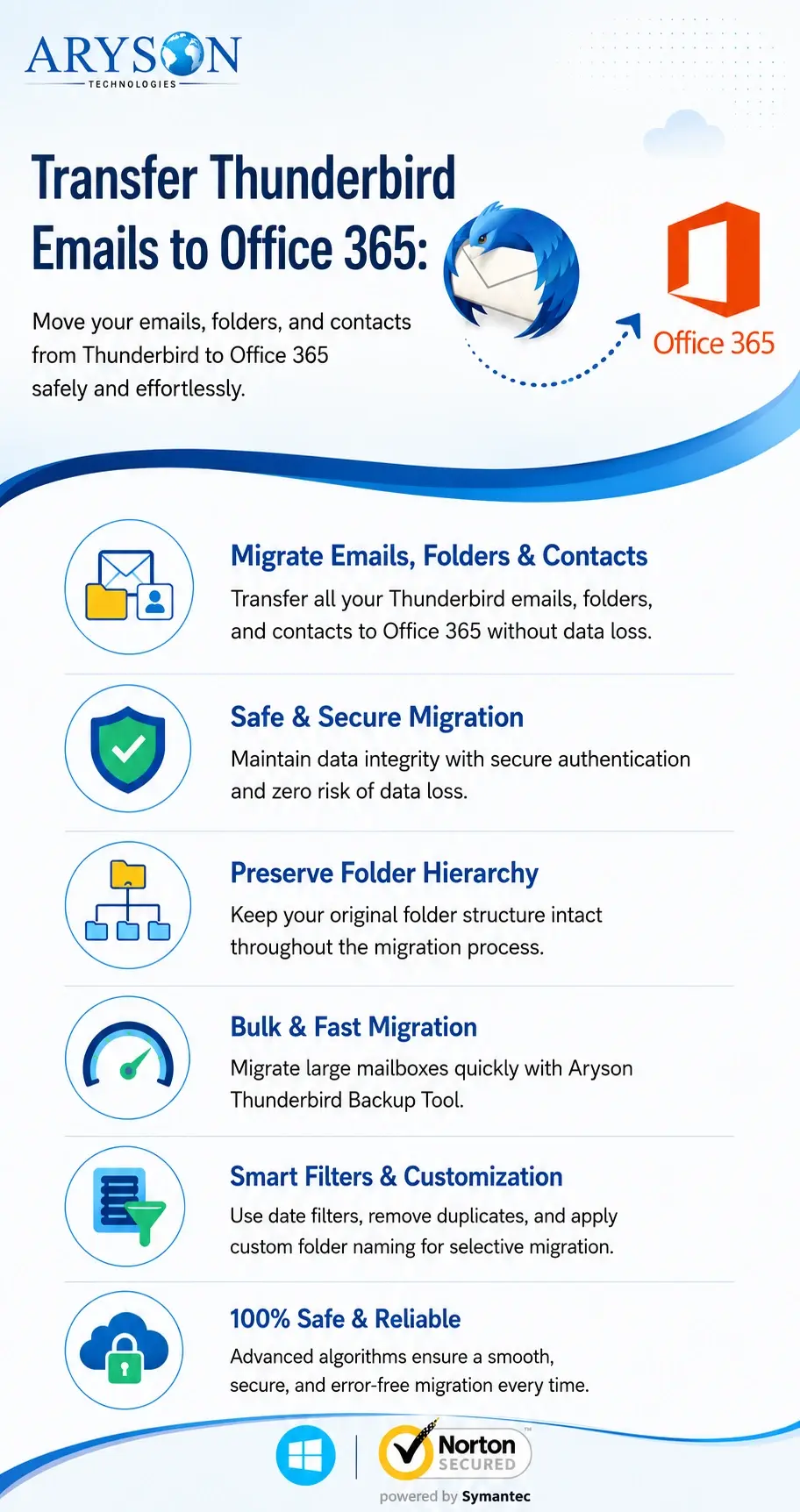 ARYSON
TECHNOLOGIES

Transfer Thunderbird Emails to Office 365:

Move your emails, folders, and contacts from Thunderbird to Office 365 safely and effortlessly.

Office 365

Migrate Emails, Folders & Contacts
Transfer all your Thunderbird emails, folders, and contacts to Office 365 without data loss.

Safe & Secure Migration
Maintain data integrity with secure authentication and zero risk of data loss.

Preserve Folder Hierarchy
Keep your original folder structure intact throughout the migration process.

Bulk & Fast Migration
Migrate large mailboxes quickly with Aryson Thunderbird Backup Tool.

Smart Filters & Customization
Use date filters, remove duplicates, and apply custom folder naming for selective migration.

100% Safe & Reliable
Advanced algorithms ensure a smooth, secure, and error-free migration every time.

Norton SECURED
powered by Symantec